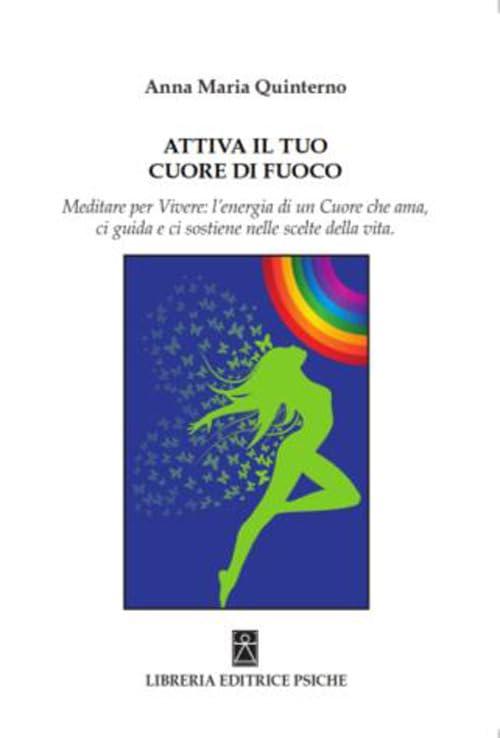 Anna Maria Quinterno

ATTIVA IL TUO
CUORE DI FUOCO

Meditare per Vivere: l'energia di un Cuore che ama, ci guida e ci sostiene nelle scelte della vita.

LIBRERIA EDITRICE PSICHE